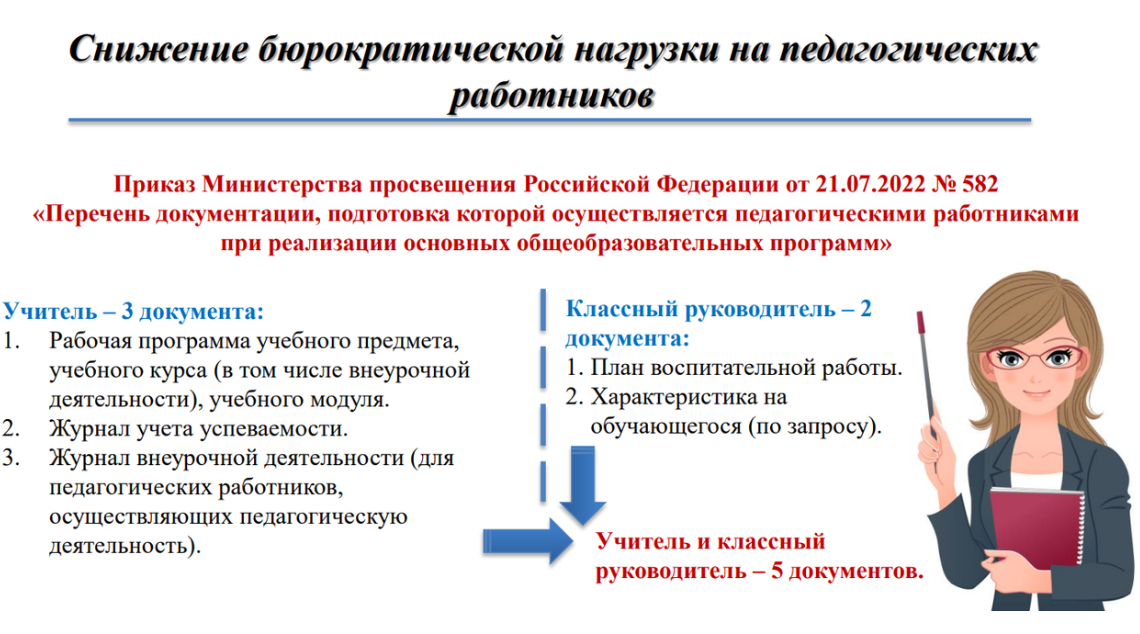 Снижение бюрократической нагрузки на педагогических работников

Приказ Министерства просвещения Российской Федерации от 21.07.2022 № 582
«Перечень документации, подготовка которой осуществляется педагогическими работниками при реализации основных общеобразовательных программ»

Учитель – 3 документа:
1. Рабочая программа учебного предмета, учебного курса (в том числе внеурочной деятельности), учебного модуля.
2. Журнал учета успеваемости.
3. Журнал внеурочной деятельности (для педагогических работников, осуществляющих педагогическую деятельность).

Классный руководитель – 2 документа:
1. План воспитательной работы.
2. Характеристика на обучающегося (по запросу).

Учитель и классный руководитель – 5 документов.